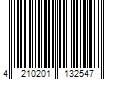 4 210201 132547